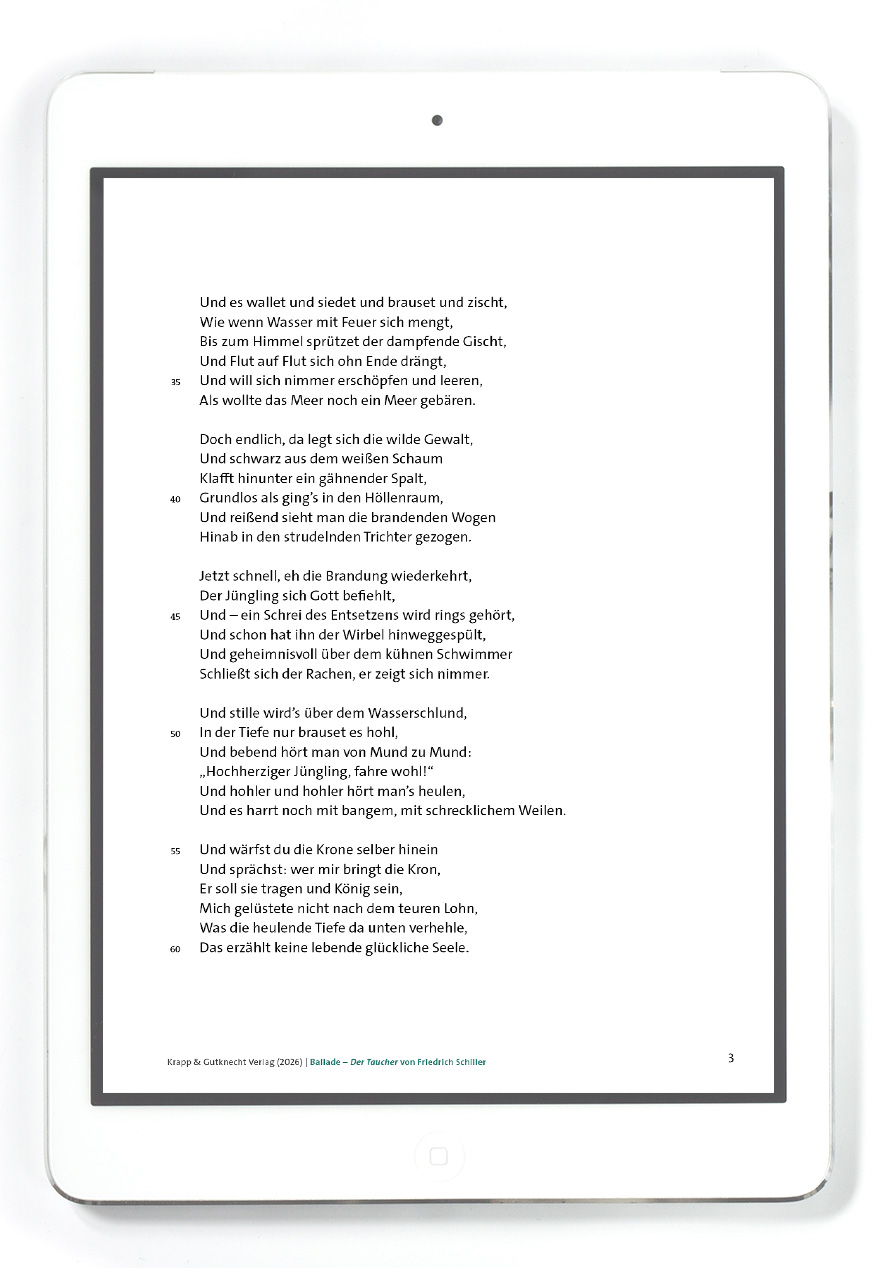 Und es wallet und siedet und brauset und zischt,
Wie wenn Wasser mit Feuer sich mengt,
Bis zum Himmel sprützet der dampfende Gischt,
Und Flut auf Flut sich ohn Ende drängt,
35 Und will sich nimmer erschöpfen und leeren,
Als wollte das Meer noch ein Meer gebären.

Doch endlich, da legt sich die wilde Gewalt,
Und schwarz aus dem weißen Schaum
Klafft hinunter ein gähnender Spalt,
40 Grundlos als ging's in den Höllenraum,
Und reißend sieht man die brandenden Wogen
Hinab in den strudelnden Trichter gezogen.

Jetzt schnell, eh die Brandung wiederkehrt,
Der Jüngling sich Gott befiehlt,
45 Und – ein Schrei des Entsetzens wird rings gehört,
Und schon hat ihn der Wirbel hinweggespült,
Und geheimnisvoll über dem kühnen Schwimmer
Schließt sich der Rachen, er zeigt sich nimmer.

Und stille wird's über dem Wasserschlund,
50 In der Tiefe nur brauset es hohl,
Und bebend hört man von Mund zu Mund:
„Hochherziger Jüngling, fahre wohl!"
Und hohler und hohler hört man's heulen,
Und es harrt noch mit bangem, mit schrecklichem Weilen.

55 Und wärfst du die Krone selber hinein
Und sprächst: wer mir bringt die Kron,
Er soll sie tragen und König sein,
Mich gelüstete nicht nach dem teuren Lohn,
Was die heulende Tiefe da unten verhehle,
60 Das erzählt keine lebende glückliche Seele.

Krapp & Gutknecht Verlag (2026) | Ballade – Der Taucher von Friedrich Schiller 3